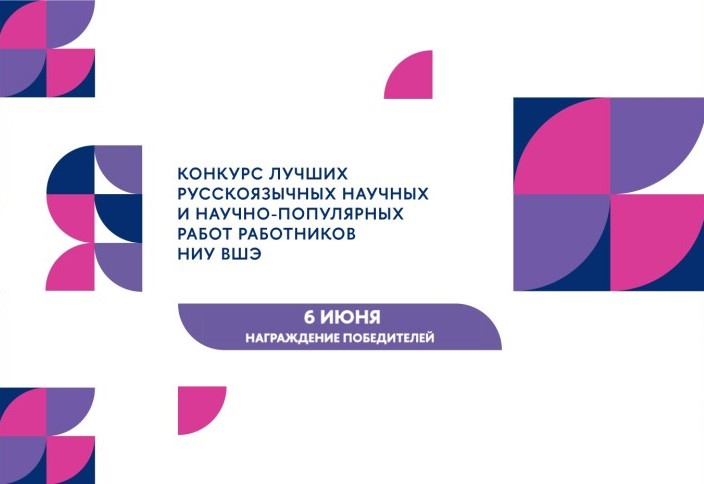 КОНКУРС ЛУЧШИХ РУССКОЯЗЫЧНЫХ НАУЧНЫХ И НАУЧНО-ПОПУЛЯРНЫХ РАБОТ РАБОТНИКОВ НИУ ВШЭ

6 ИЮНЯ
НАГРАЖДЕНИЕ ПОБЕДИТЕЛЕЙ